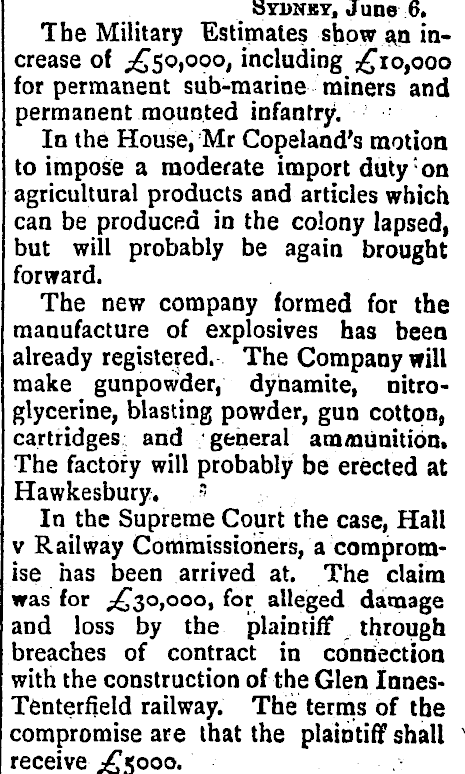 SYDNEY, June 6.

The Military Estimates show an increase of £50,000, including £10,000 for permanent sub-marine miners and permanent mounted infantry.

In the House, Mr Copeland's motion to impose a moderate import duty on agricultural products and articles which can be produced in the colony lapsed, but will probably be again brought forward.

The new company formed for the manufacture of explosives has been already registered. The Company will make gunpowder, dynamite, nitroglycerine, blasting powder, gun cotton, cartridges and general ammunition. The factory will probably be erected at Hawkesbury.

In the Supreme Court the case, Hall v Railway Commissioners, a compromise has been arrived at. The claim was for £30,000, for alleged damage and loss by the plaintiff through breaches of contract in connection with the construction of the Glen Innes-Tenterfield railway. The terms of the compromise are that the plaintiff shall receive £5000.